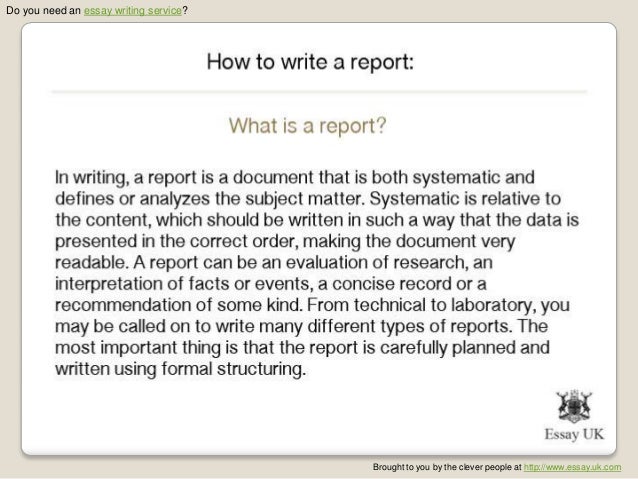 Do you need an essay writing service?

How to write a report:

What is a report?

In writing, a report is a document that is both systematic and defines or analyzes the subject matter. Systematic is relative to the content, which should be written in such a way that the data is presented in the correct order, making the document very readable. A report can be an evaluation of research, an interpretation of facts or events, a concise record or a recommendation of some kind. From technical to laboratory, you may be called on to write many different types of reports. The most important thing is that the report is carefully planned and written using formal structuring.

Essay UK

Brought to you by the clever people at http://www.essay.uk.com